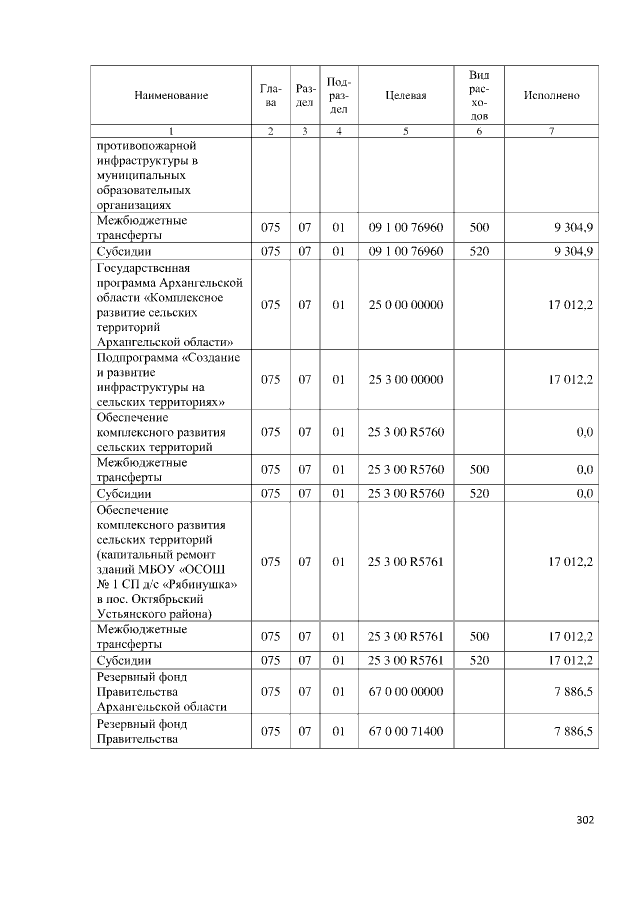 | Наименование | Глава | Раздел | Подраздел | Целевая | Вид расходов | Исполнено |
|---|---|---|---|---|---|---|
| 1 | 2 | 3 | 4 | 5 | 6 | 7 |
| противопожарной инфраструктуры в муниципальных образовательных организациях | | | | | | |
| Межбюджетные трансферты | 075 | 07 | 01 | 09 1 00 76960 | 500 | 9 304,9 |
| Субсидии | 075 | 07 | 01 | 09 1 00 76960 | 520 | 9 304,9 |
| Государственная программа Архангельской области «Комплексное развитие сельских территорий Архангельской области» | 075 | 07 | 01 | 25 0 00 00000 | | 17 012,2 |
| Подпрограмма «Создание и развитие инфраструктуры на сельских территориях» | 075 | 07 | 01 | 25 3 00 00000 | | 17 012,2 |
| Обеспечение комплексного развития сельских территорий | 075 | 07 | 01 | 25 3 00 R5760 | | 0,0 |
| Межбюджетные трансферты | 075 | 07 | 01 | 25 3 00 R5760 | 500 | 0,0 |
| Субсидии | 075 | 07 | 01 | 25 3 00 R5760 | 520 | 0,0 |
| Обеспечение комплексного развития сельских территорий (капитальный ремонт зданий МБОУ «ОСОШ № 1 СП д/с «Рябинушка» в пос. Октябрьский Устьянского района) | 075 | 07 | 01 | 25 3 00 R5761 | | 17 012,2 |
| Межбюджетные трансферты | 075 | 07 | 01 | 25 3 00 R5761 | 500 | 17 012,2 |
| Субсидии | 075 | 07 | 01 | 25 3 00 R5761 | 520 | 17 012,2 |
| Резервный фонд Правительства Архангельской области | 075 | 07 | 01 | 67 0 00 00000 | | 7 886,5 |
| Резервный фонд Правительства | 075 | 07 | 01 | 67 0 00 71400 | | 7 886,5 |

302